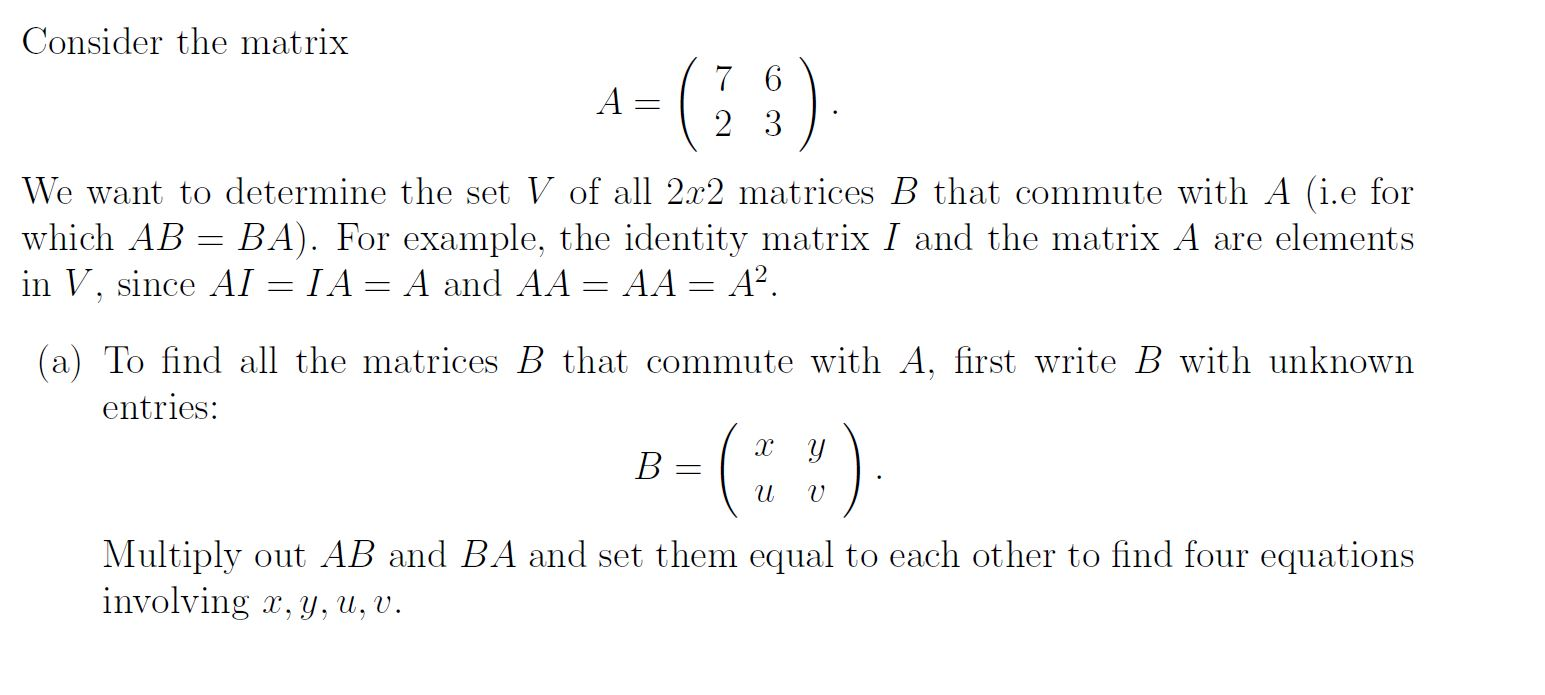 Consider the matrix

$$A = \begin{pmatrix} 7 & 6 \\ 2 & 3 \end{pmatrix}.$$

We want to determine the set $V$ of all $2x2$ matrices $B$ that commute with $A$ (i.e for which $AB = BA$). For example, the identity matrix $I$ and the matrix $A$ are elements in $V$, since $AI = IA = A$ and $AA = AA = A^2$.

(a) To find all the matrices $B$ that commute with $A$, first write $B$ with unknown entries:

$$B = \begin{pmatrix} x & y \\ u & v \end{pmatrix}.$$

Multiply out $AB$ and $BA$ and set them equal to each other to find four equations involving $x, y, u, v$.